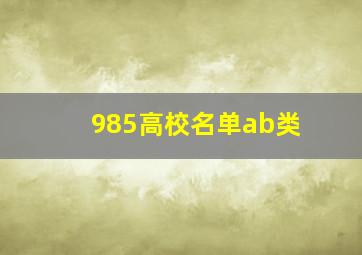 985高校名单ab类